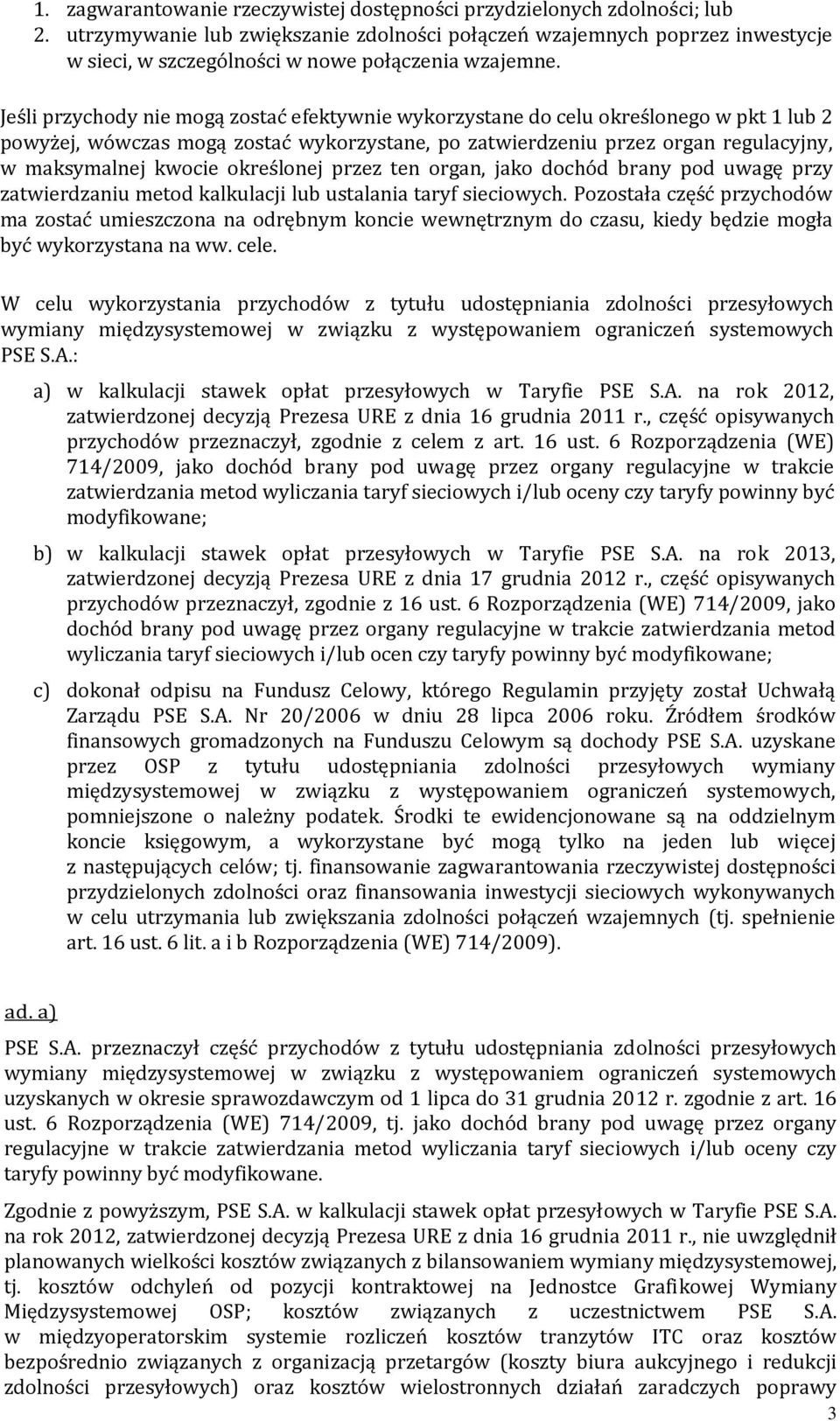 1. zagwarantowanie rzeczywistej dostępności przydzielonych zdolności; lub
2. utrzymywanie lub zwiększanie zdolności połączeń wzajemnych poprzez inwestycje w sieci, w szczególności w nowe połączenia wzajemne.

Jeśli przychody nie mogą zostać efektywnie wykorzystane do celu określonego w pkt 1 lub 2 powyżej, wówczas mogą zostać wykorzystane, po zatwierdzeniu przez organ regulacyjny, w maksymalnej kwocie określonej przez ten organ, jako dochód brany pod uwagę przy zatwierdzaniu metod kalkulacji lub ustalania taryf sieciowych. Pozostała część przychodów ma zostać umieszczona na odrębnym koncie wewnętrznym do czasu, kiedy będzie mogła być wykorzystana na ww. cele.

W celu wykorzystania przychodów z tytułu udostępniania zdolności przesyłowych wymiany międzysystemowej w związku z występowaniem ograniczeń systemowych PSE S.A.:

a) w kalkulacji stawek opłat przesyłowych w Taryfie PSE S.A. na rok 2012, zatwierdzonej decyzją Prezesa URE z dnia 16 grudnia 2011 r., część opisywanych przychodów przeznaczył, zgodnie z celem z art. 16 ust. 6 Rozporządzenia (WE) 714/2009, jako dochód brany pod uwagę przez organy regulacyjne w trakcie zatwierdzania metod wyliczania taryf sieciowych i/lub oceny czy taryfy powinny być modyfikowane;

b) w kalkulacji stawek opłat przesyłowych w Taryfie PSE S.A. na rok 2013, zatwierdzonej decyzją Prezesa URE z dnia 17 grudnia 2012 r., część opisywanych przychodów przeznaczył, zgodnie z 16 ust. 6 Rozporządzenia (WE) 714/2009, jako dochód brany pod uwagę przez organy regulacyjne w trakcie zatwierdzania metod wyliczania taryf sieciowych i/lub ocen czy taryfy powinny być modyfikowane;

c) dokonał odpisu na Fundusz Celowy, którego Regulamin przyjęty został Uchwałą Zarządu PSE S.A. Nr 20/2006 w dniu 28 lipca 2006 roku. Źródłem środków finansowych gromadzonych na Funduszu Celowym są dochody PSE S.A. uzyskane przez OSP z tytułu udostępniania zdolności przesyłowych wymiany międzysystemowej w związku z występowaniem ograniczeń systemowych, pomniejszone o należny podatek. Środki te ewidencjonowane są na oddzielnym koncie księgowym, a wykorzystane być mogą tylko na jeden lub więcej z następujących celów; tj. finansowanie zagwarantowania rzeczywistej dostępności przydzielonych zdolności oraz finansowania inwestycji sieciowych wykonywanych w celu utrzymania lub zwiększania zdolności połączeń wzajemnych (tj. spełnienie art. 16 ust. 6 lit. a i b Rozporządzenia (WE) 714/2009).

ad. a)

PSE S.A. przeznaczył część przychodów z tytułu udostępniania zdolności przesyłowych wymiany międzysystemowej w związku z występowaniem ograniczeń systemowych uzyskanych w okresie sprawozdawczym od 1 lipca do 31 grudnia 2012 r. zgodnie z art. 16 ust. 6 Rozporządzenia (WE) 714/2009, tj. jako dochód brany pod uwagę przez organy regulacyjne w trakcie zatwierdzania metod wyliczania taryf sieciowych i/lub oceny czy taryfy powinny być modyfikowane.

Zgodnie z powyższym, PSE S.A. w kalkulacji stawek opłat przesyłowych w Taryfie PSE S.A. na rok 2012, zatwierdzonej decyzją Prezesa URE z dnia 16 grudnia 2011 r., nie uwzględnił planowanych wielkości kosztów związanych z bilansowaniem wymiany międzysystemowej, tj. kosztów odchyleń od pozycji kontraktowej na Jednostce Grafikowej Wymiany Międzysystemowej OSP; kosztów związanych z uczestnictwem PSE S.A. w międzyoperatorskim systemie rozliczeń kosztów tranzytów ITC oraz kosztów bezpośrednio związanych z organizacją przetargów (koszty biura aukcyjnego i redukcji zdolności przesyłowych) oraz kosztów wielostronnych działań zaradczych poprawy

3